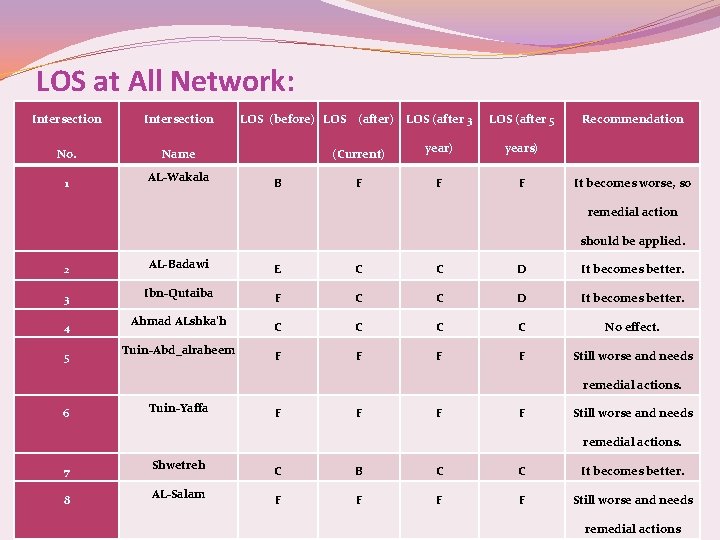 LOS at All Network:

| Intersection No. | Intersection Name | LOS (before) | LOS (after) (Current) | LOS (after 3 year) | LOS (after 5 years) | Recommendation |
|---|---|---|---|---|---|---|
| 1 | AL-Wakala | B | F | F | F | It becomes worse, so remedial action should be applied. |
| 2 | AL-Badawi | E | C | C | D | It becomes better. |
| 3 | Ibn-Qutaiba | F | C | C | D | It becomes better. |
| 4 | Ahmad ALshka'h | C | C | C | C | No effect. |
| 5 | Tuin-Abd_alraheem | F | F | F | F | Still worse and needs remedial actions. |
| 6 | Tuin-Yaffa | F | F | F | F | Still worse and needs remedial actions. |
| 7 | Shwetreh | C | B | C | C | It becomes better. |
| 8 | AL-Salam | F | F | F | F | Still worse and needs remedial actions |